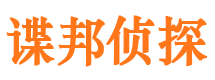 谍邦侦探